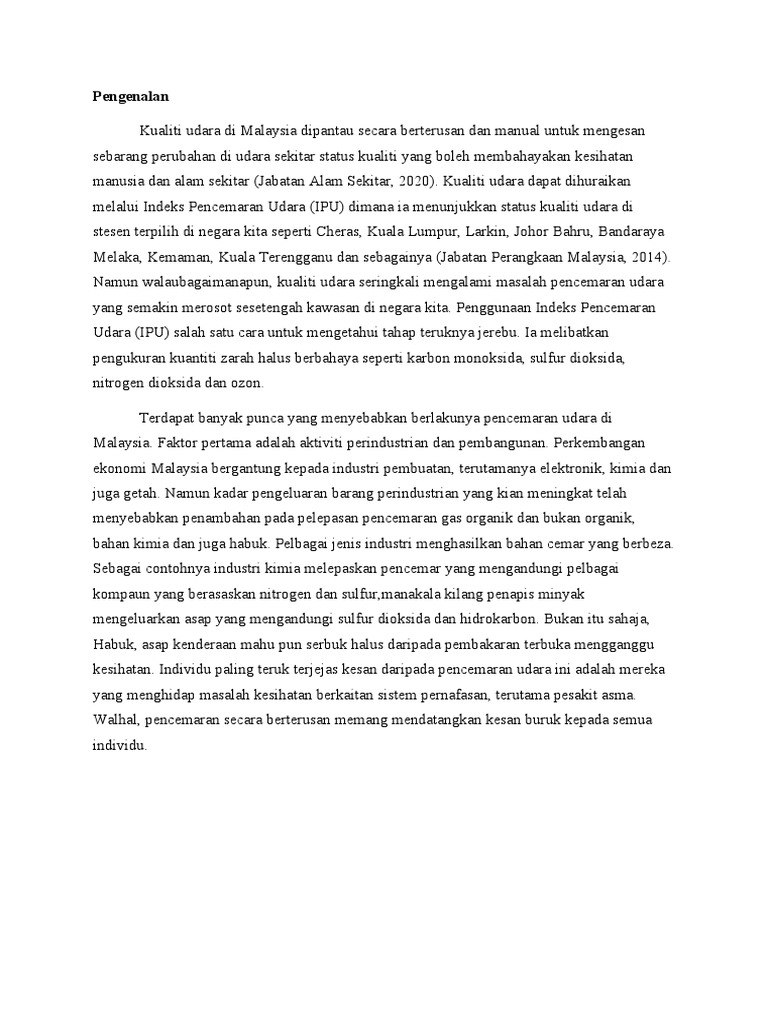 Pengenalan

Kualiti udara di Malaysia dipantau secara berterusan dan manual untuk mengesan sebarang perubahan di udara sekitar status kualiti yang boleh membahayakan kesihatan manusia dan alam sekitar (Jabatan Alam Sekitar, 2020). Kualiti udara dapat dihuraikan melalui Indeks Pencemaran Udara (IPU) dimana ia menunjukkan status kualiti udara di stesen terpilih di negara kita seperti Cheras, Kuala Lumpur, Larkin, Johor Bahru, Bandaraya Melaka, Kemaman, Kuala Terengganu dan sebagainya (Jabatan Perangkaan Malaysia, 2014). Namun walaubagaimanapun, kualiti udara seringkali mengalami masalah pencemaran udara yang semakin merosot sesetengah kawasan di negara kita. Penggunaan Indeks Pencemaran Udara (IPU) salah satu cara untuk mengetahui tahap teruknya jerebu. Ia melibatkan pengukuran kuantiti zarah halus berbahaya seperti karbon monoksida, sulfur dioksida, nitrogen dioksida dan ozon.

Terdapat banyak punca yang menyebabkan berlakunya pencemaran udara di Malaysia. Faktor pertama adalah aktiviti perindustrian dan pembangunan. Perkembangan ekonomi Malaysia bergantung kepada industri pembuatan, terutamanya elektronik, kimia dan juga getah. Namun kadar pengeluaran barang perindustrian yang kian meningkat telah menyebabkan penambahan pada pelepasan pencemaran gas organik dan bukan organik, bahan kimia dan juga habuk. Pelbagai jenis industri menghasilkan bahan cemar yang berbeza. Sebagai contohnya industri kimia melepaskan pencemar yang mengandungi pelbagai kompaun yang berasaskan nitrogen dan sulfur,manakala kilang penapis minyak mengeluarkan asap yang mengandungi sulfur dioksida dan hidrokarbon. Bukan itu sahaja, Habuk, asap kenderaan mahu pun serbuk halus daripada pembakaran terbuka mengganggu kesihatan. Individu paling teruk terjejas kesan daripada pencemaran udara ini adalah mereka yang menghidap masalah kesihatan berkaitan sistem pernafasan, terutama pesakit asma. Walhal, pencemaran secara berterusan memang mendatangkan kesan buruk kepada semua individu.